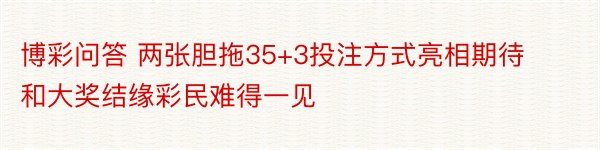 博彩问答 两张胆拖35+3投注方式亮相期待和大奖结缘彩民难得一见